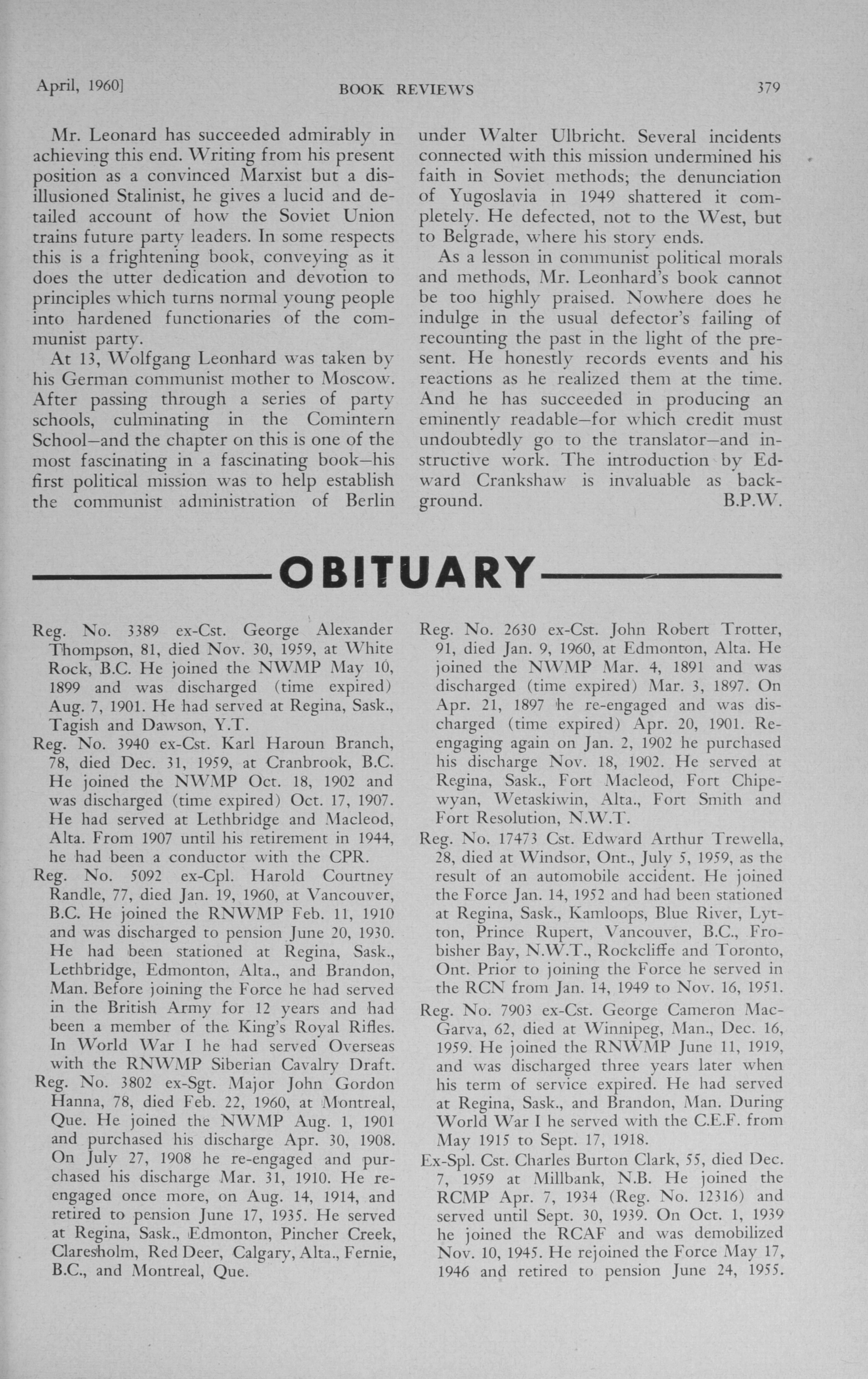 April, 1960]

BOOK REVIEWS

379

Mr. Leonard has succeeded admirably in achieving this end. Writing from his present position as a convinced Marxist but a disillusioned Stalinist, he gives a lucid and detailed account of how the Soviet Union trains future party leaders. In some respects this is a frightening book, conveying as it does the utter dedication and devotion to principles which turns normal young people into hardened functionaries of the communist party.

At 13, Wolfgang Leonhard was taken by his German communist mother to Moscow. After passing through a series of party schools, culminating in the Comintern School—and the chapter on this is one of the most fascinating in a fascinating book—his first political mission was to help establish the communist administration of Berlin under Walter Ulbricht. Several incidents connected with this mission undermined his faith in Soviet methods; the denunciation of Yugoslavia in 1949 shattered it completely. He defected, not to the West, but to Belgrade, where his story ends.

As a lesson in communist political morals and methods, Mr. Leonhard's book cannot be too highly praised. Nowhere does he indulge in the usual defector's failing of recounting the past in the light of the present. He honestly records events and his reactions as he realized them at the time. And he has succeeded in producing an eminently readable—for which credit must undoubtedly go to the translator—and instructive work. The introduction by Edward Crankshaw is invaluable as background. B.P.W.

OBITUARY

Reg. No. 3389 ex-Cst. George Alexander Thompson, 81, died Nov. 30, 1959, at White Rock, B.C. He joined the NWMP May 10, 1899 and was discharged (time expired) Aug. 7, 1901. He had served at Regina, Sask., Tagish and Dawson, Y.T.

Reg. No. 3940 ex-Cst. Karl Haroun Branch, 78, died Dec. 31, 1959, at Cranbrook, B.C. He joined the NWMP Oct. 18, 1902 and was discharged (time expired) Oct. 17, 1907. He had served at Lethbridge and Macleod, Alta. From 1907 until his retirement in 1944, he had been a conductor with the CPR.

Reg. No. 5092 ex-Cpl. Harold Courtney Randle, 77, died Jan. 19, 1960, at Vancouver, B.C. He joined the RNWMP Feb. 11, 1910 and was discharged to pension June 20, 1930. He had been stationed at Regina, Sask., Lethbridge, Edmonton, Alta., and Brandon, Man. Before joining the Force he had served in the British Army for 12 years and had been a member of the King's Royal Rifles. In World War I he had served Overseas with the RNWMP Siberian Cavalry Draft.

Reg. No. 3802 ex-Sgt. Major John Gordon Hanna, 78, died Feb. 22, 1960, at Montreal, Que. He joined the NWMP Aug. 1, 1901 and purchased his discharge Apr. 30, 1908. On July 27, 1908 he re-engaged and purchased his discharge Mar. 31, 1910. He re-engaged once more, on Aug. 14, 1914, and retired to pension June 17, 1935. He served at Regina, Sask., Edmonton, Pincher Creek, Claresholm, Red Deer, Calgary, Alta., Fernie, B.C., and Montreal, Que.

Reg. No. 2630 ex-Cst. John Robert Trotter, 91, died Jan. 9, 1960, at Edmonton, Alta. He joined the NWMP Mar. 4, 1891 and was discharged (time expired) Mar. 3, 1897. On Apr. 21, 1897 he re-engaged and was discharged (time expired) Apr. 20, 1901. Re-engaging again on Jan. 2, 1902 he purchased his discharge Nov. 18, 1902. He served at Regina, Sask., Fort Macleod, Fort Chipewyan, Wetaskiwin, Alta., Fort Smith and Fort Resolution, N.W.T.

Reg. No. 17473 Cst. Edward Arthur Trewella, 28, died at Windsor, Ont., July 5, 1959, as the result of an automobile accident. He joined the Force Jan. 14, 1952 and had been stationed at Regina, Sask., Kamloops, Blue River, Lytton, Prince Rupert, Vancouver, B.C., Frobisher Bay, N.W.T., Rockcliffe and Toronto, Ont. Prior to joining the Force he served in the RCN from Jan. 14, 1949 to Nov. 16, 1951.

Reg. No. 7903 ex-Cst. George Cameron MacGarva, 62, died at Winnipeg, Man., Dec. 16, 1959. He joined the RNWMP June 11, 1919, and was discharged three years later when his term of service expired. He had served at Regina, Sask., and Brandon, Man. During World War I he served with the C.E.F. from May 1915 to Sept. 17, 1918.

Ex-Spl. Cst. Charles Burton Clark, 55, died Dec. 7, 1959 at Millbank, N.B. He joined the RCMP Apr. 7, 1934 (Reg. No. 12316) and served until Sept. 30, 1939. On Oct. 1, 1939 he joined the RCAF and was demobilized Nov. 10, 1945. He rejoined the Force May 17, 1946 and retired to pension June 24, 1955.